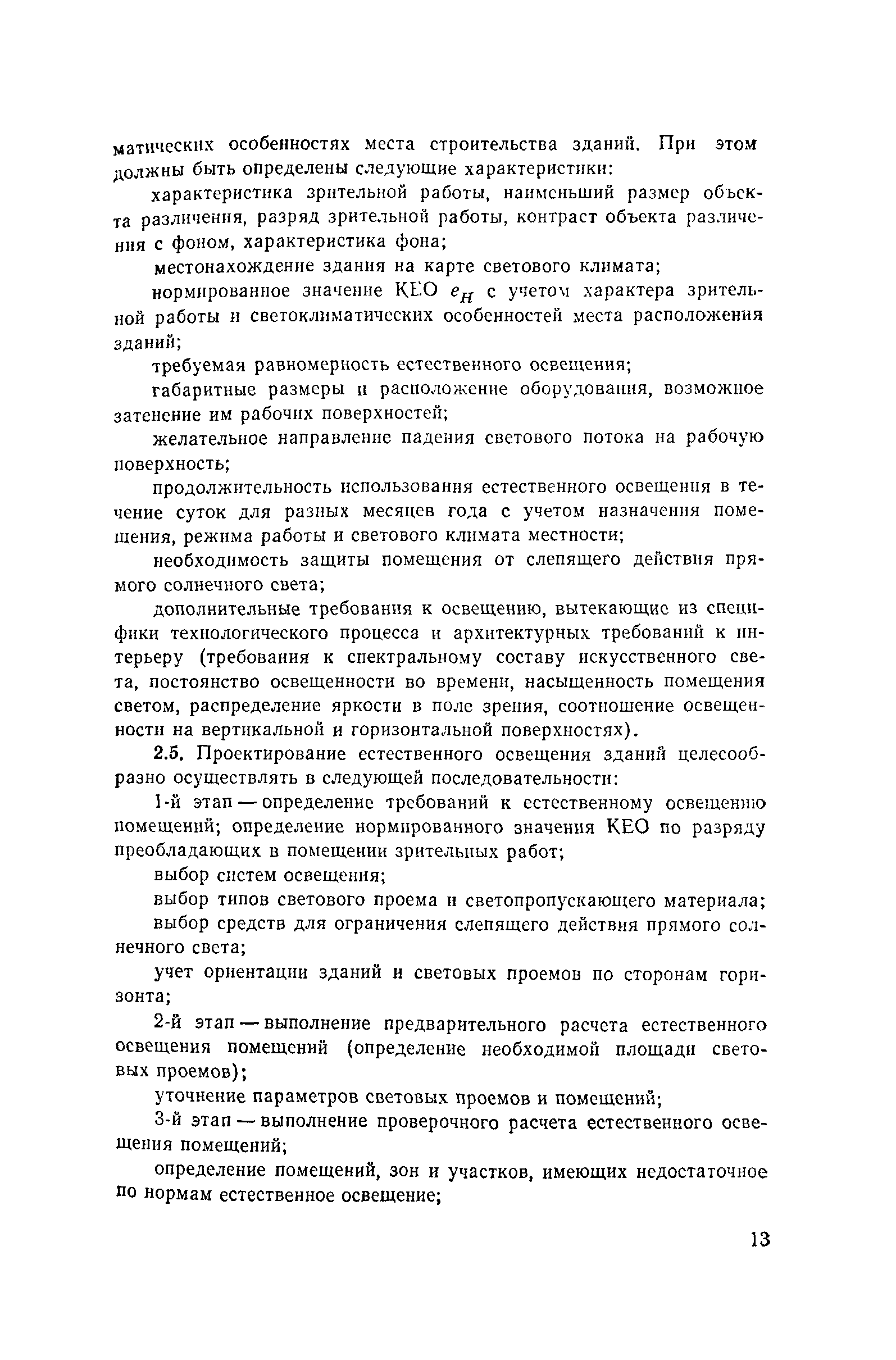 матических особенностях места строительства зданий. При этом должны быть определены следующие характеристики:

характеристика зрительной работы, наименьший размер объекта различения, разряд зрительной работы, контраст объекта различения с фоном, характеристика фона;

местонахождение здания на карте светового климата;

нормированное значение КЕО $e_H$ с учетом характера зрительной работы и светоклиматических особенностей места расположения зданий;

требуемая равномерность естественного освещения;

габаритные размеры и расположение оборудования, возможное затенение им рабочих поверхностей;

желательное направление падения светового потока на рабочую поверхность;

продолжительность использования естественного освещения в течение суток для разных месяцев года с учетом назначения помещения, режима работы и светового климата местности;

необходимость защиты помещения от слепящего действия прямого солнечного света;

дополнительные требования к освещению, вытекающие из специфики технологического процесса и архитектурных требований к интерьеру (требования к спектральному составу искусственного света, постоянство освещенности во времени, насыщенность помещения светом, распределение яркости в поле зрения, соотношение освещенности на вертикальной и горизонтальной поверхностях).

2.5. Проектирование естественного освещения зданий целесообразно осуществлять в следующей последовательности:

1-й этап — определение требований к естественному освещению помещений; определение нормированного значения КЕО по разряду преобладающих в помещении зрительных работ;

выбор систем освещения;

выбор типов светового проема и светопропускающего материала;

выбор средств для ограничения слепящего действия прямого солнечного света;

учет ориентации зданий и световых проемов по сторонам горизонта;

2-й этап — выполнение предварительного расчета естественного освещения помещений (определение необходимой площади световых проемов);

уточнение параметров световых проемов и помещений;

3-й этап — выполнение проверочного расчета естественного освещения помещений;

определение помещений, зон и участков, имеющих недостаточное по нормам естественное освещение;

13